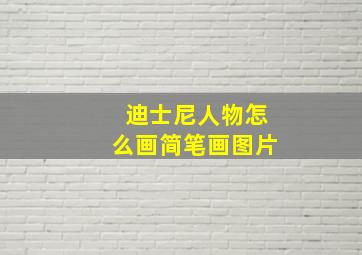 迪士尼人物怎么画简笔画图片